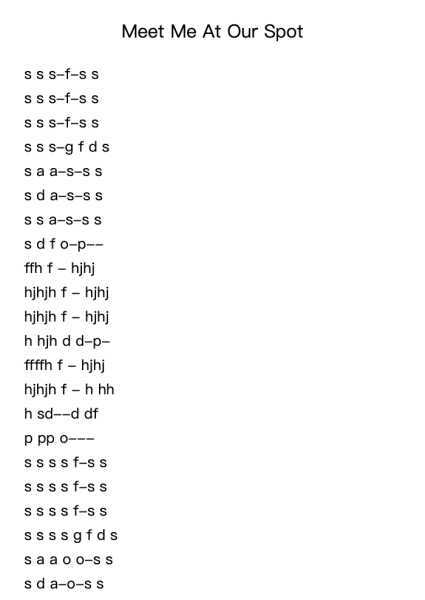 Meet Me At Our Spot

s s s–f–s s
s s s–f–s s
s s s–f–s s
s s s–g f d s
s a a–s–s s
s d a–s–s s
s s a–s–s s
s d f o–p––
ffh f – hjhj
hjhjh f – hjhj
hjhjh f – hjhj
h hjh d d–p–
ffffh f – hjhj
hjhjh f – h hh
h sd––d df
p pp o–––
s s s s f–s s
s s s s f–s s
s s s s f–s s
s s s s g f d s
s a a o o–s s
s d a–o–s s